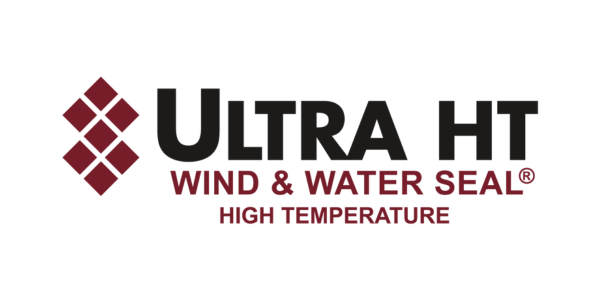 ULTRA HT
WIND & WATER SEAL®
HIGH TEMPERATURE